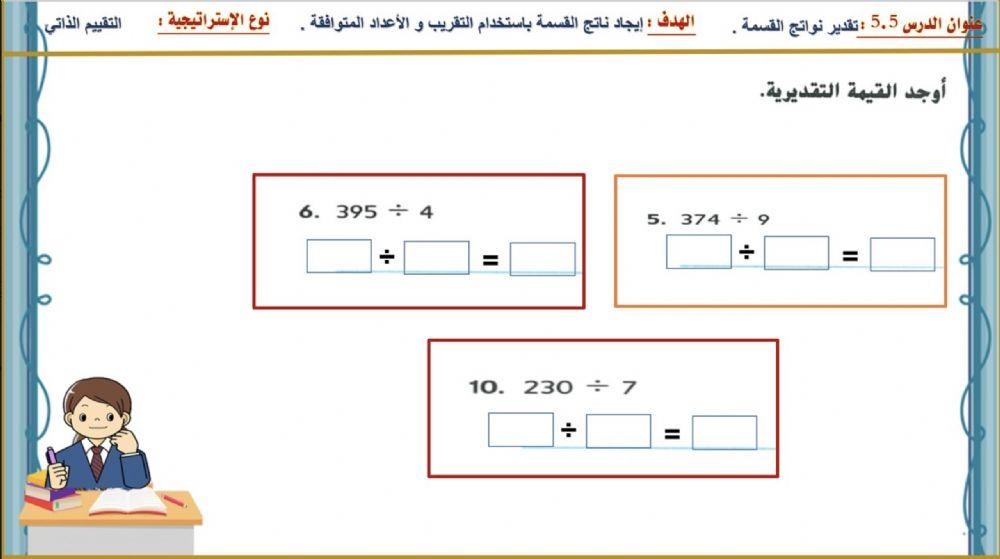 عنوان الدرس 5.5 :تقدير نواتج القسمة . الهدف : إيجاد ناتج القسمة باستخدام التقريب و الأعداد المتوافقة . نوع الإستراتيجية : التقييم الذاتي

أوجد القيمة التقديرية.

5. $374 \div 9$

$\square \div \square = \square$

6. $395 \div 4$

$\square \div \square = \square$

10. $230 \div 7$

$\square \div \square = \square$